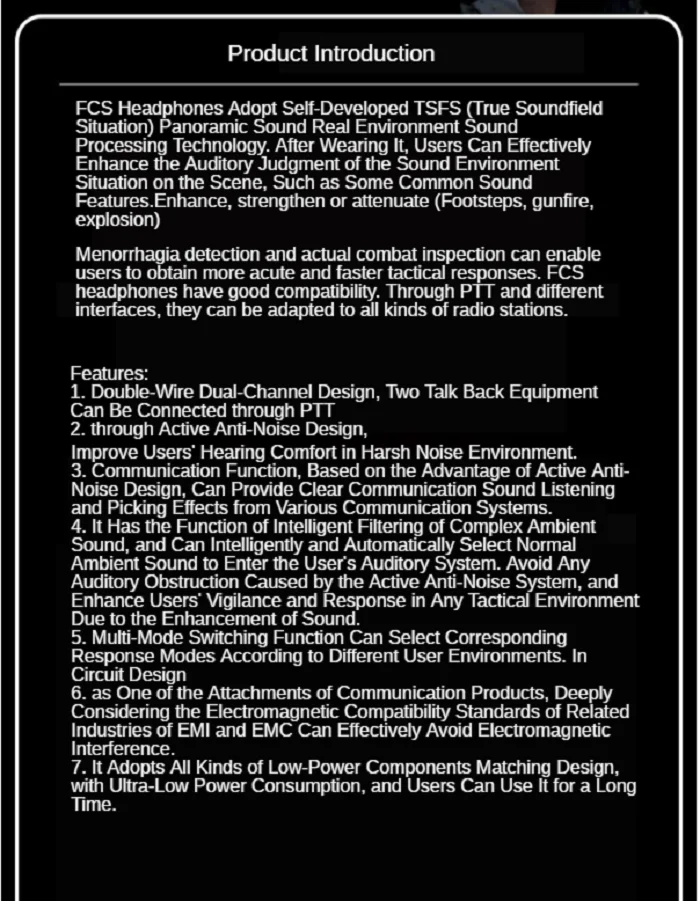 Product Introduction

FCS Headphones Adopt Self-Developed TSFS (True Soundfield Situation) Panoramic Sound Real Environment Sound Processing Technology. After Wearing It, Users Can Effectively Enhance the Auditory Judgment of the Sound Environment Situation on the Scene, Such as Some Common Sound Features.Enhance, strengthen or attenuate (Footsteps, gunfire, explosion)

Menorrhagia detection and actual combat inspection can enable users to obtain more acute and faster tactical responses. FCS headphones have good compatibility. Through PTT and different interfaces, they can be adapted to all kinds of radio stations.

Features:
1. Double-Wire Dual-Channel Design, Two Talk Back Equipment Can Be Connected through PTT
2. through Active Anti-Noise Design,
Improve Users' Hearing Comfort in Harsh Noise Environment.
3. Communication Function, Based on the Advantage of Active Anti-Noise Design, Can Provide Clear Communication Sound Listening and Picking Effects from Various Communication Systems.
4. It Has the Function of Intelligent Filtering of Complex Ambient Sound, and Can Intelligently and Automatically Select Normal Ambient Sound to Enter the User's Auditory System. Avoid Any Auditory Obstruction Caused by the Active Anti-Noise System, and Enhance Users' Vigilance and Response in Any Tactical Environment Due to the Enhancement of Sound.
5. Multi-Mode Switching Function Can Select Corresponding Response Modes According to Different User Environments. In Circuit Design
6. as One of the Attachments of Communication Products, Deeply Considering the Electromagnetic Compatibility Standards of Related Industries of EMI and EMC Can Effectively Avoid Electromagnetic Interference.
7. It Adopts All Kinds of Low-Power Components Matching Design, with Ultra-Low Power Consumption, and Users Can Use It for a Long Time.